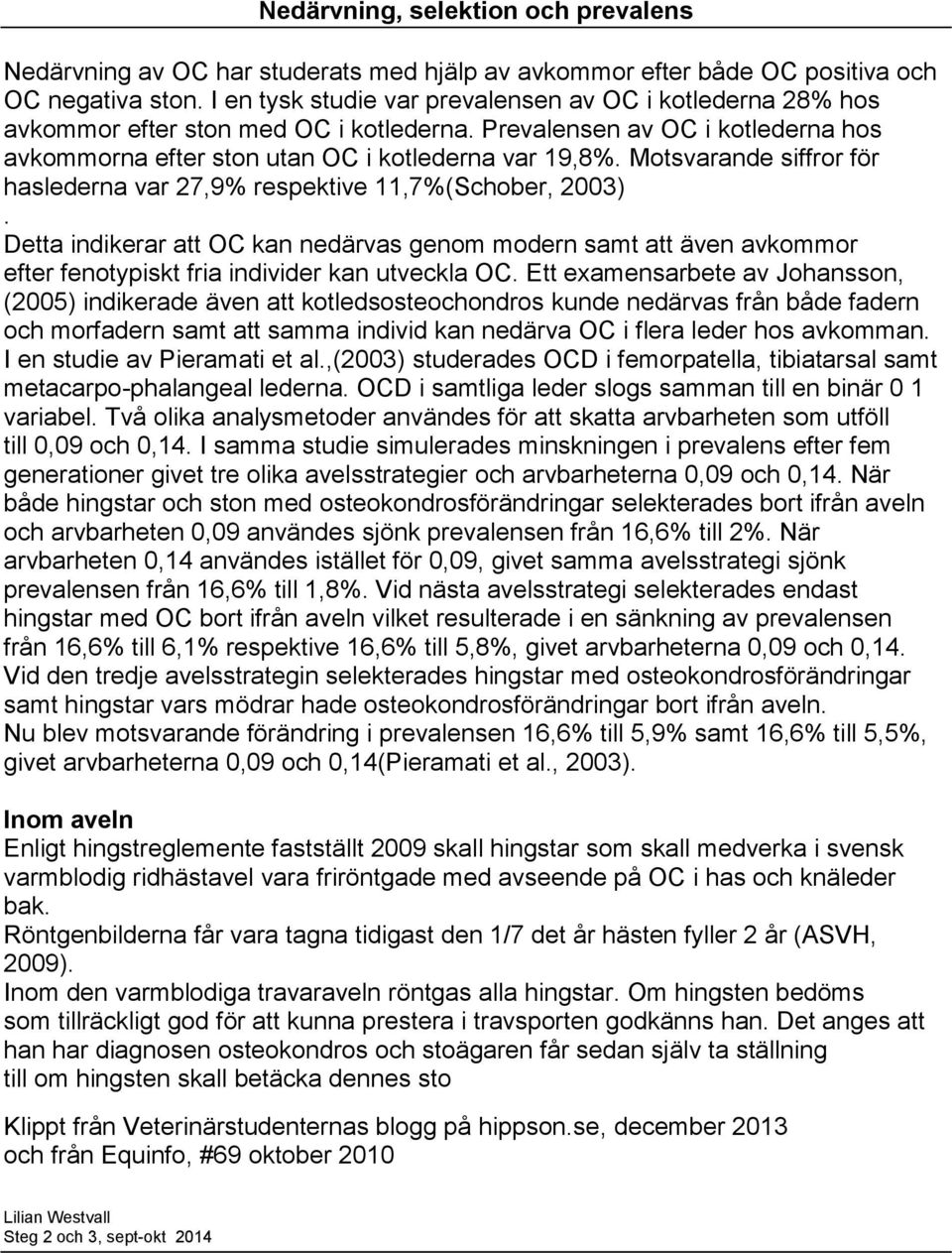 Nedärvning, selektion och prevalens

Nedärvning av OC har studerats med hjälp av avkommor efter både OC positiva och OC negativa ston. I en tysk studie var prevalensen av OC i kotlederna 28% hos avkommor efter ston med OC i kotlederna. Prevalensen av OC i kotlederna hos avkommorna efter ston utan OC i kotlederna var 19,8%. Motsvarande siffror för haslederna var 27,9% respektive 11,7%(Schober, 2003)
.
Detta indikerar att OC kan nedärvas genom modern samt att även avkommor efter fenotypiskt fria individer kan utveckla OC. Ett examensarbete av Johansson, (2005) indikerade även att kotledsosteochondros kunde nedärvas från både fadern och morfadern samt att samma individ kan nedärva OC i flera leder hos avkomman. I en studie av Pieramati et al.,(2003) studerades OCD i femorpatella, tibiatarsal samt metacarpo-phalangeal lederna. OCD i samtliga leder slogs samman till en binär 0 1 variabel. Två olika analysmetoder användes för att skatta arvbarheten som utföll till 0,09 och 0,14. I samma studie simulerades minskningen i prevalens efter fem generationer givet tre olika avelsstrategier och arvbarheterna 0,09 och 0,14. När både hingstar och ston med osteokondrosförändringar selekterades bort ifrån aveln och arvbarheten 0,09 användes sjönk prevalensen från 16,6% till 2%. När arvbarheten 0,14 användes istället för 0,09, givet samma avelsstrategi sjönk prevalensen från 16,6% till 1,8%. Vid nästa avelsstrategi selekterades endast hingstar med OC bort ifrån aveln vilket resulterade i en sänkning av prevalensen från 16,6% till 6,1% respektive 16,6% till 5,8%, givet arvbarheterna 0,09 och 0,14. Vid den tredje avelsstrategin selekterades hingstar med osteokondrosförändringar samt hingstar vars mödrar hade osteokondrosförändringar bort ifrån aveln. Nu blev motsvarande förändring i prevalensen 16,6% till 5,9% samt 16,6% till 5,5%, givet arvbarheterna 0,09 och 0,14(Pieramati et al., 2003).

Inom aveln
Enligt hingstreglemente fastställt 2009 skall hingstar som skall medverka i svensk varmblodig ridhästavel vara friröntgade med avseende på OC i has och knäleder bak.
Röntgenbilderna får vara tagna tidigast den 1/7 det år hästen fyller 2 år (ASVH, 2009).
Inom den varmblodiga travaraveln röntgas alla hingstar. Om hingsten bedöms som tillräckligt god för att kunna prestera i travsporten godkänns han. Det anges att han har diagnosen osteokondros och stoägaren får sedan själv ta ställning till om hingsten skall betäcka dennes sto

Klippt från Veterinärstudenternas blogg på hippson.se, december 2013 och från Equinfo, #69 oktober 2010

Lilian Westvall
Steg 2 och 3, sept-okt 2014